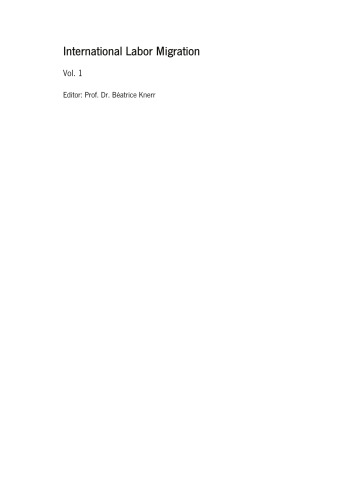 International Labor Migration

Vol. 1

Editor: Prof. Dr. Béatrice Knerr